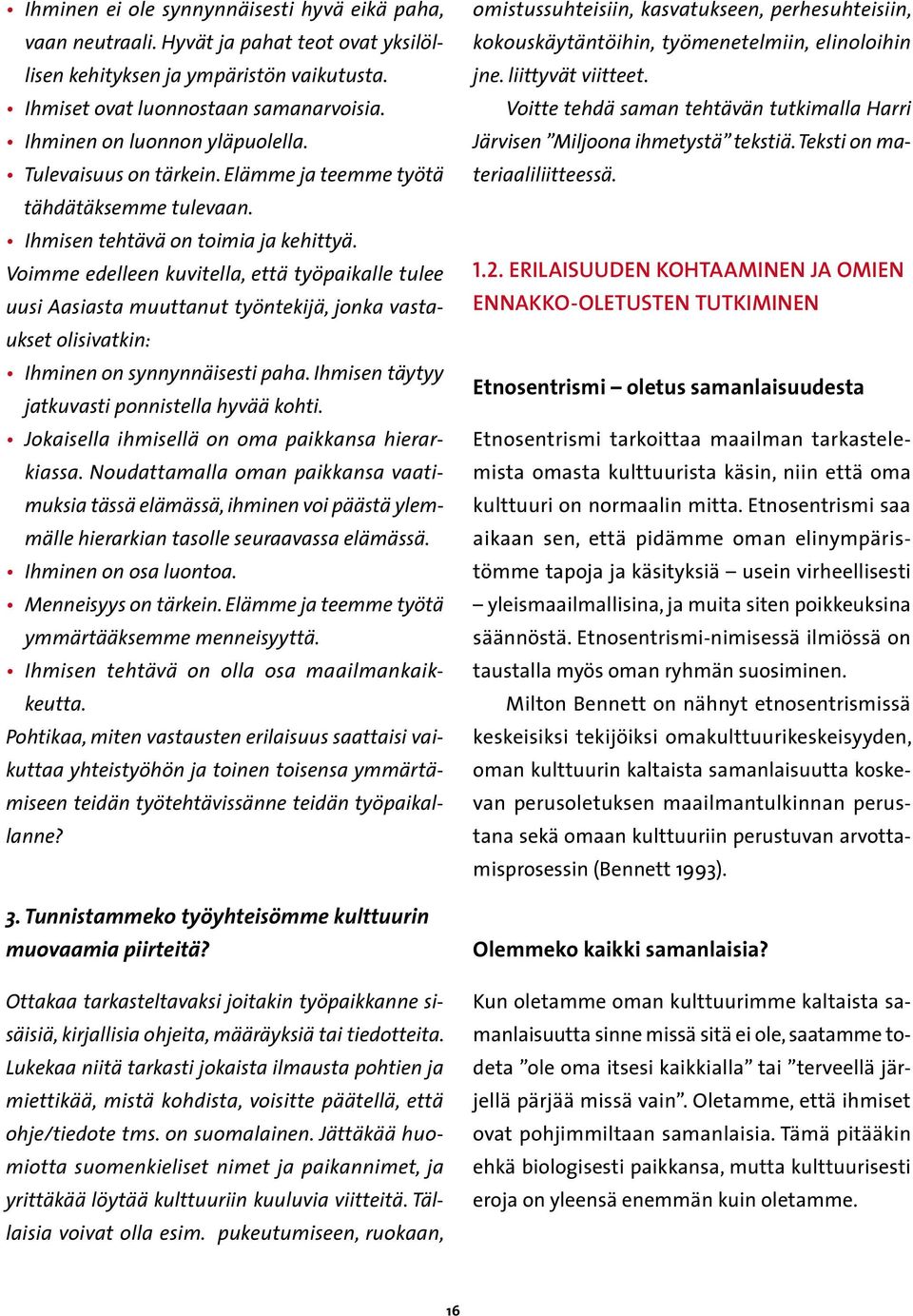 • Ihminen ei ole synnynnäisesti hyvä eikä paha, vaan neutraali. Hyvät ja pahat teot ovat yksilöllisen kehityksen ja ympäristön vaikutusta.
• Ihmiset ovat luonnostaan samanarvoisia.
• Ihminen on luonnon yläpuolella.
• Tulevaisuus on tärkein. Elämme ja teemme työtä tähdätäksemme tulevaan.
• Ihmisen tehtävä on toimia ja kehittyä.

Voimme edelleen kuvitella, että työpaikalle tulee uusi Aasiasta muuttanut työntekijä, jonka vastaukset olisivatkin:
• Ihminen on synnynnäisesti paha. Ihmisen täytyy jatkuvasti ponnistella hyvää kohti.
• Jokaisella ihmisellä on oma paikkansa hierarkiassa. Noudattamalla oman paikkansa vaatimuksia tässä elämässä, ihminen voi päästä ylemmälle hierarkian tasolle seuraavassa elämässä.
• Ihminen on osa luontoa.
• Menneisyys on tärkein. Elämme ja teemme työtä ymmärtääksemme menneisyyttä.
• Ihmisen tehtävä on olla osa maailmankaikkeutta.

Pohtikaa, miten vastausten erilaisuus saattaisi vaikuttaa yhteistyöhön ja toinen toisensa ymmärtämiseen teidän työtehtävissänne teidän työpaikallanne?

3. Tunnistammeko työyhteisömme kulttuurin muovaamia piirteitä?

Ottakaa tarkasteltavaksi joitakin työpaikkanne sisäisiä, kirjallisia ohjeita, määräyksiä tai tiedotteita. Lukekaa niitä tarkasti jokaista ilmausta pohtien ja miettikää, mistä kohdista, voisitte päätellä, että ohje/tiedote tms. on suomalainen. Jättäkää huomiotta suomenkieliset nimet ja paikannimet, ja yrittäkää löytää kulttuuriin kuuluvia viitteitä. Tällaisia voivat olla esim. pukeutumiseen, ruokaan, omistussuhteisiin, kasvatukseen, perhesuhteisiin, kokouskäytäntöihin, työmenetelmiin, elinoloihin jne. liittyvät viitteet.

Voitte tehdä saman tehtävän tutkimalla Harri Järvisen ”Miljoona ihmetystä” tekstiä. Teksti on materiaaliliitteessä.

1.2. ERILAISUUDEN KOHTAAMINEN JA OMIEN ENNAKKO-OLETUSTEN TUTKIMINEN

Etnosentrismi – oletus samanlaisuudesta

Etnosentrismi tarkoittaa maailman tarkastelemista omasta kulttuurista käsin, niin että oma kulttuuri on normaalin mitta. Etnosentrismi saa aikaan sen, että pidämme oman elinympäristömme tapoja ja käsityksiä – usein virheellisesti – yleismaailmallisina, ja muita siten poikkeuksina säännöstä. Etnosentrismi-nimisessä ilmiössä on taustalla myös oman ryhmän suosiminen.

Milton Bennett on nähnyt etnosentrismissä keskeisiksi tekijöiksi omakulttuurikeskeisyyden, oman kulttuurin kaltaista samanlaisuutta koskevan perusoletuksen maailmantulkinnan perustana sekä omaan kulttuuriin perustuvan arvottamisprosessin (Bennett 1993).

Olemmeko kaikki samanlaisia?

Kun oletamme oman kulttuurimme kaltaista samanlaisuutta sinne missä sitä ei ole, saatamme todeta ”ole oma itsesi kaikkialla” tai ”terveellä järjellä pärjää missä vain”. Oletamme, että ihmiset ovat pohjimmiltaan samanlaisia. Tämä pitääkin ehkä biologisesti paikkansa, mutta kulttuurisesti eroja on yleensä enemmän kuin oletamme.

16